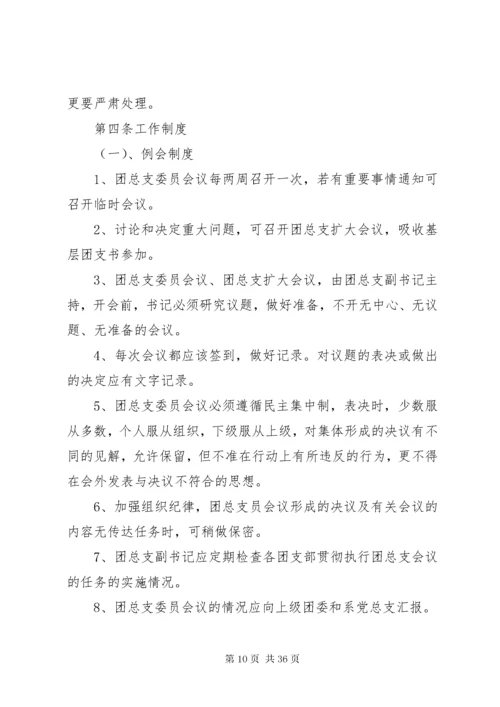 更要严肃处理。

第四条工作制度

（一）、例会制度

1、团总支委员会议每两周召开一次，若有重要事情通知可召开临时会议。

2、讨论和决定重大问题，可召开团总支扩大会议，吸收基层团支书参加。

3、团总支委员会议、团总支扩大会议，由团总支副书记主持，开会前，书记必须研究议题，做好准备，不开无中心、无议题、无准备的会议。

4、每次会议都应该签到，做好记录。对议题的表决或做出的决定应有文字记录。

5、团总支委员会议必须遵循民主集中制，表决时，少数服从多数，个人服从组织，下级服从上级，对集体形成的决议有不同的见解，允许保留，但不准在行动上有所违反的行为，更不得在会外发表与决议不符合的思想。

6、加强组织纪律，团总支员会议形成的决议及有关会议的内容无传达任务时，可稍做保密。

7、团总支副书记应定期检查各团支部贯彻执行团总支会议的任务的实施情况。

8、团总支委员会议的情况应向上级团委和系党总支汇报。

第 10 页 共 36 页